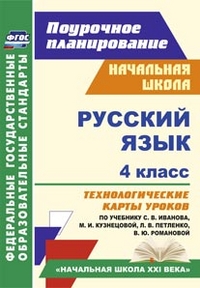 ФГОС

ФЕДЕРАЛЬНЫЕ ГОСУДАРСТВЕННЫЕ ОБРАЗОВАТЕЛЬНЫЕ СТАНДАРТЫ

Поурочное планирование

НАЧАЛЬНАЯ ШКОЛА

РУССКИЙ ЯЗЫК

4 класс

ТЕХНОЛОГИЧЕСКИЕ КАРТЫ УРОКОВ

ПО УЧЕБНИКУ С. В. ИВАНОВА, М. И. КУЗНЕЦОВОЙ, Л. В. ПЕТЛЕНКО, В. Ю. РОМАНОВОЙ

«НАЧАЛЬНАЯ ШКОЛА XXI ВЕКА»